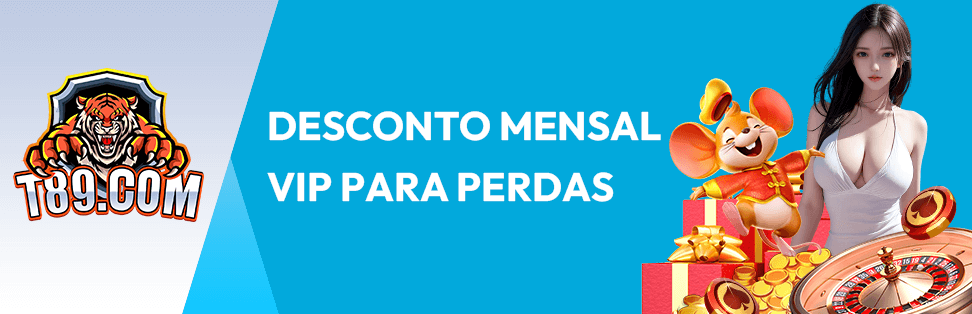 T89.COM

DESCONTO MENSAL VIP PARA PERDAS